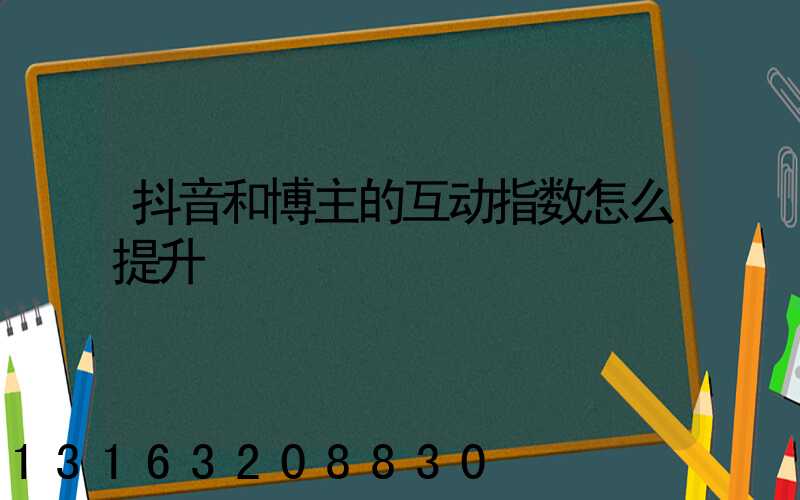 抖音和博主的互动指数怎么提升

13163208830